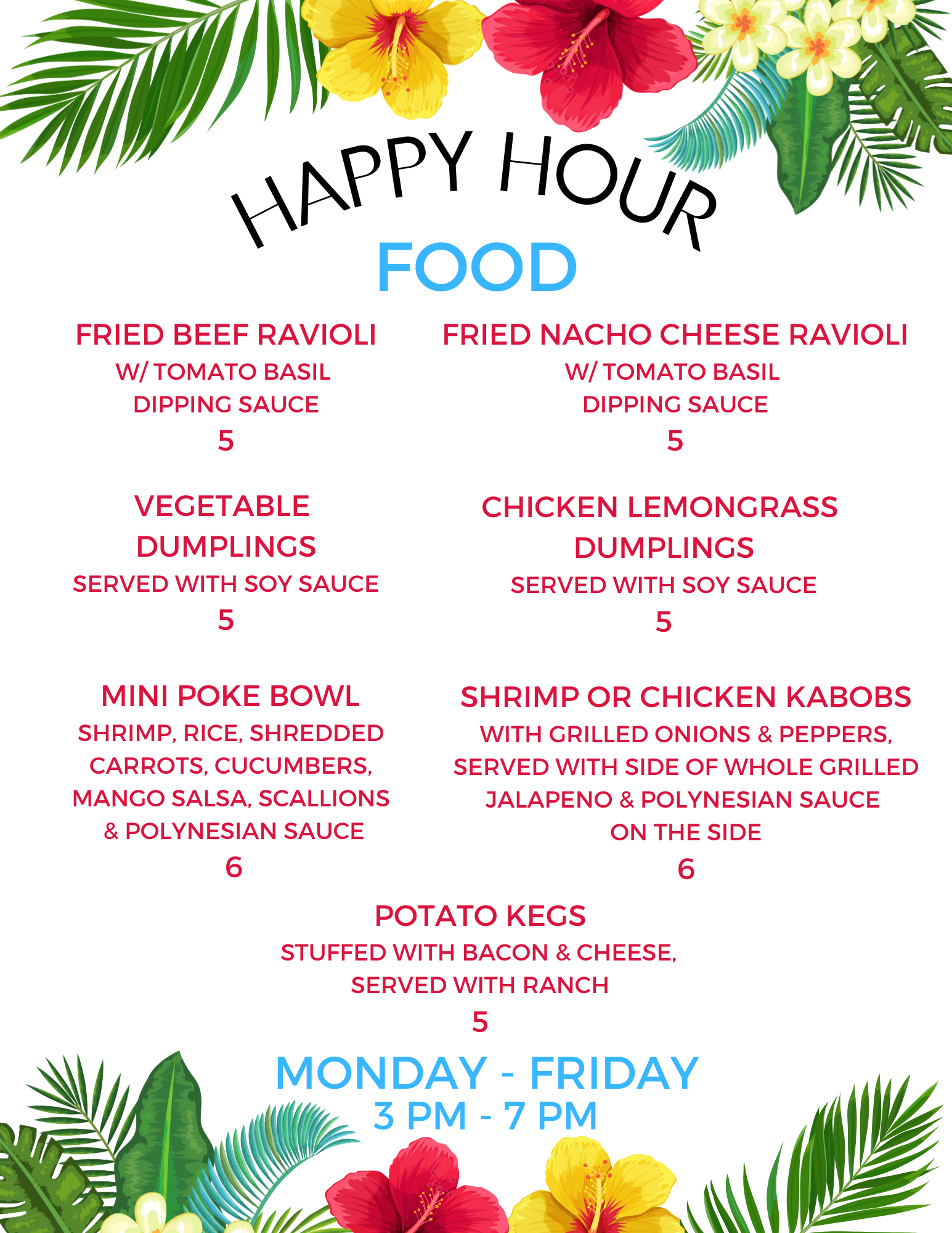 HAPPY HOUR
FOOD

FRIED BEEF RAVIOLI
W/ TOMATO BASIL
DIPPING SAUCE
5

VEGETABLE
DUMPLINGS
SERVED WITH SOY SAUCE
5

MINI POKE BOWL
SHRIMP, RICE, SHREDDED CARROTS, CUCUMBERS, MANGO SALSA, SCALLIONS & POLYNESIAN SAUCE
6

FRIED NACHO CHEESE RAVIOLI
W/ TOMATO BASIL
DIPPING SAUCE
5

CHICKEN LEMONGRASS
DUMPLINGS
SERVED WITH SOY SAUCE
5

SHRIMP OR CHICKEN KABOBS
WITH GRILLED ONIONS & PEPPERS, SERVED WITH SIDE OF WHOLE GRILLED JALAPENO & POLYNESIAN SAUCE ON THE SIDE
6

POTATO KEGS
STUFFED WITH BACON & CHEESE, SERVED WITH RANCH
5

MONDAY - FRIDAY
3 PM - 7 PM